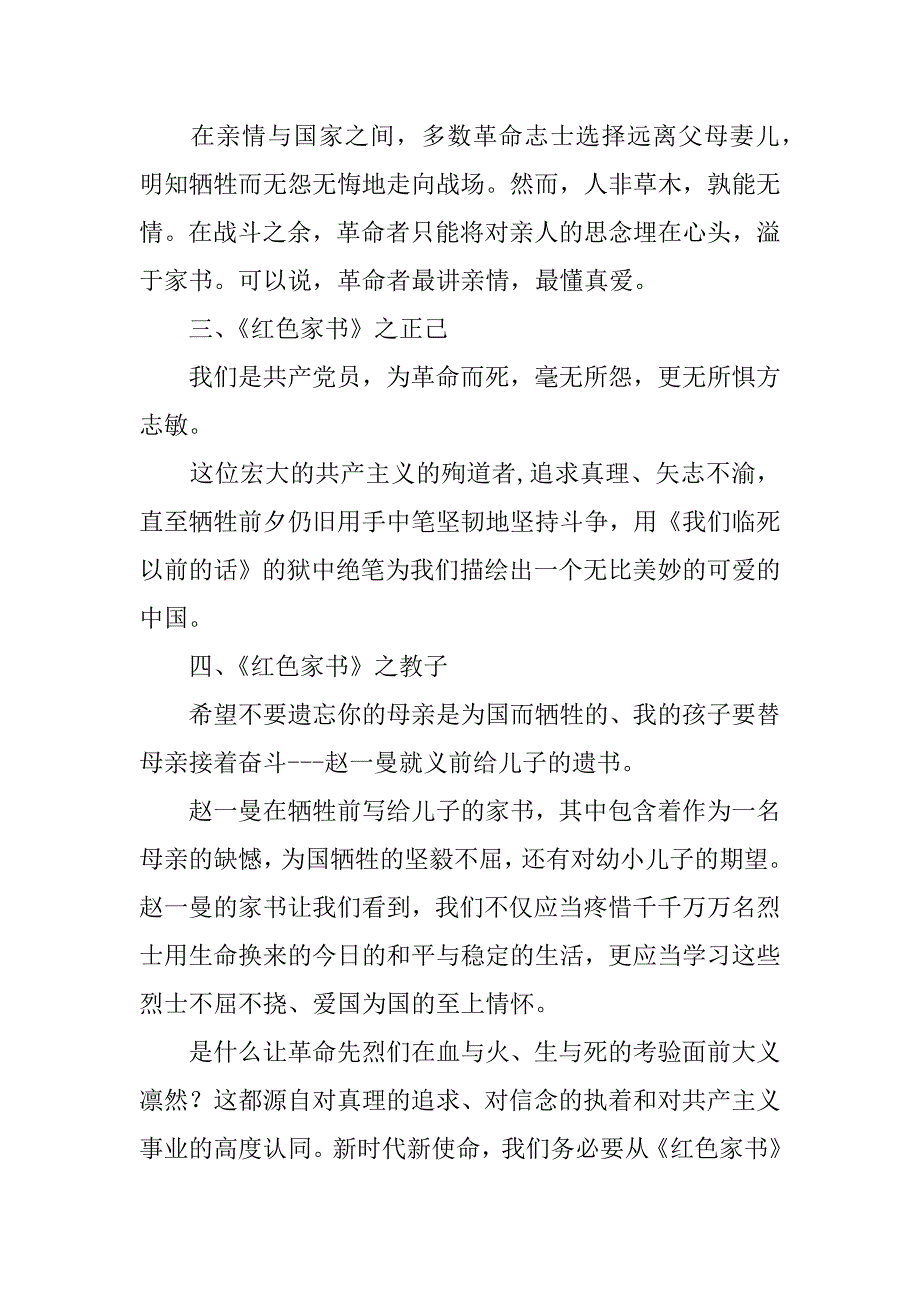 在亲情与国家之间，多数革命志士选择远离父母妻儿，明知牺牲而无怨无悔地走向战场。然而，人非草木，孰能无情。在战斗之余，革命者只能将对亲人的思念埋在心头，溢于家书。可以说，革命者最讲亲情，最懂真爱。

三、《红色家书》之正己

我们是共产党员，为革命而死，毫无所怨，更无所惧方志敏。

这位宏大的共产主义的殉道者,追求真理、矢志不渝，直至牺牲前夕仍旧用手中笔坚韧地坚持斗争，用《我们临死以前的话》的狱中绝笔为我们描绘出一个无比美妙的可爱的中国。

四、《红色家书》之教子

希望不要遗忘你的母亲是为国而牺牲的、我的孩子要替母亲接着奋斗---赵一曼就义前给儿子的遗书。

赵一曼在牺牲前写给儿子的家书，其中包含着作为一名母亲的缺憾，为国牺牲的坚毅不屈，还有对幼小儿子的期望。赵一曼的家书让我们看到，我们不仅应当疼惜千千万万名烈士用生命换来的今日的和平与稳定的生活，更应当学习这些烈士不屈不挠、爱国为国的至上情怀。

是什么让革命先烈们在血与火、生与死的考验面前大义凛然？这都源自对真理的追求、对信念的执着和对共产主义事业的高度认同。新时代新使命，我们务必要从《红色家书》